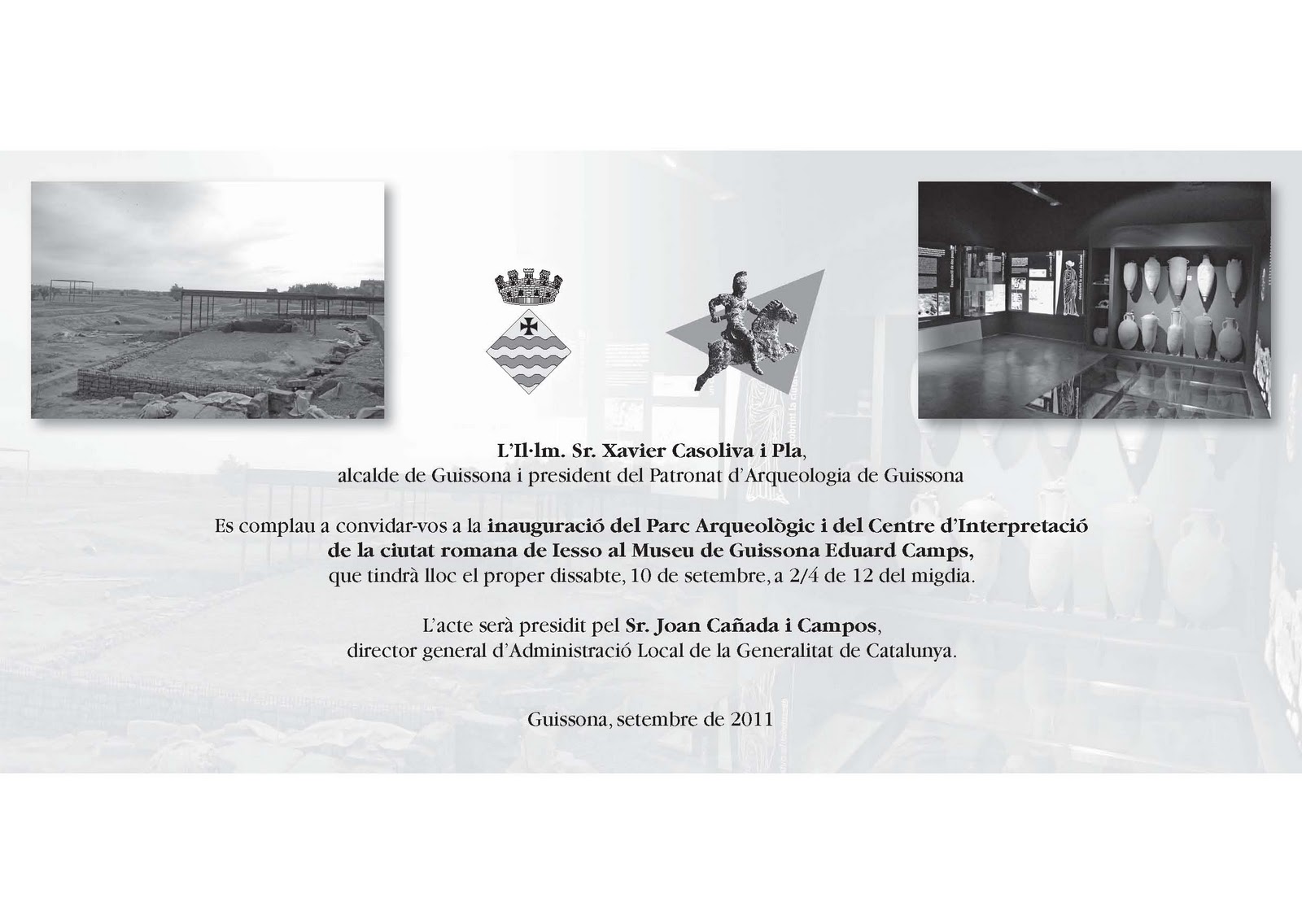 L'Il·lm. Sr. Xavier Casoliva i Pla,
alcalde de Guissona i president del Patronat d'Arqueologia de Guissona

Es complau a convidar-vos a la inauguració del Parc Arqueològic i del Centre d'Interpretació de la ciutat romana de Iesso al Museu de Guissona Eduard Camps, que tindrà lloc el proper dissabte, 10 de setembre, a 2/4 de 12 del migdia.

L'acte serà presidit pel Sr. Joan Cañada i Campos,
director general d'Administració Local de la Generalitat de Catalunya.

Guissona, setembre de 2011